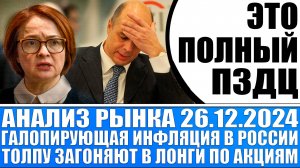 ЭТО ПОЛНЫЙ ПЗДЦ

АНАЛИЗ РЫНКА 26.12.2024
ГАЛОПИРУЮЩАЯ ИНФЛЯЦИЯ В РОССИИ
ТОЛПУ ЗАГОНЯЮТ В ЛОНГИ ПО АКЦИЯМ